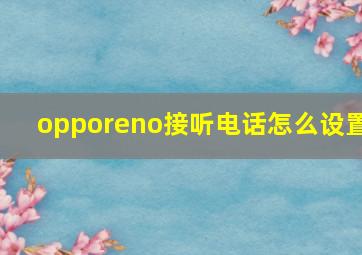 opporeno接听电话怎么设置